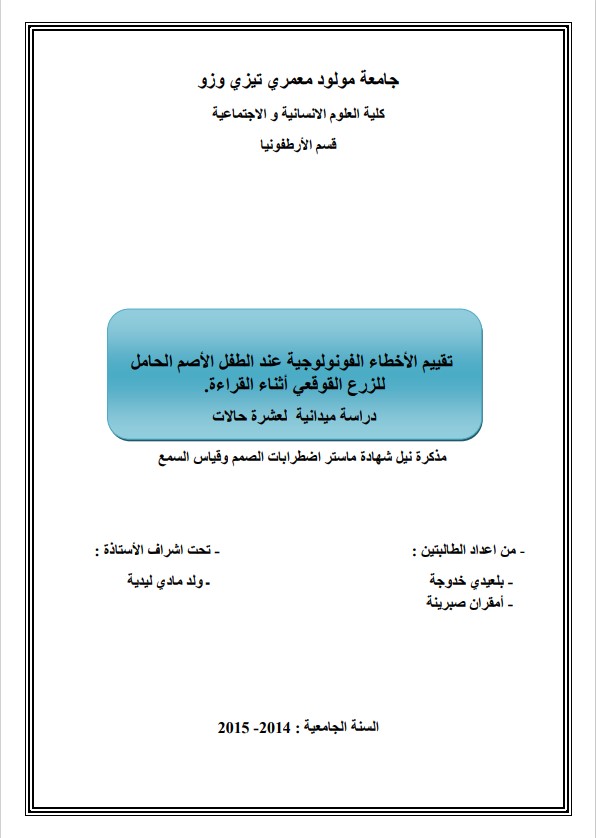 جامعة مولود معمري تيزي وزو

كلية العلوم الانسانية و الاجتماعية

قسم الأرطفونيا

تقييم الأخطاء الفونولوجية عند الطفل الأصم الحامل للزرع القوقعي أثناء القراءة.

دراسة ميدانية لعشرة حالات

مذكرة نيل شهادة ماستر اضطرابات الصمم وقياس السمع

- من اعداد الطالبتين :

- بلعيدي خدوجة

- أمقران صبرينة

- تحت اشراف الأستاذة :

- ولد مادي ليدية

السنة الجامعية : 2014- 2015